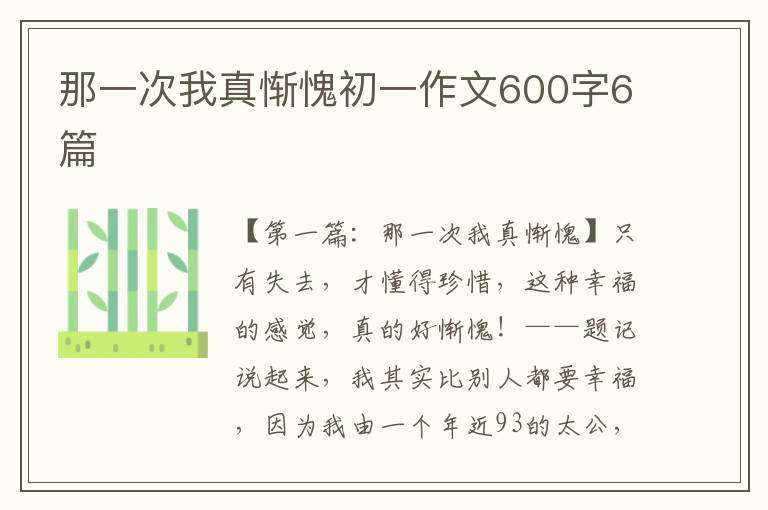 那一次我真惭愧初一作文600字6篇

【第一篇：那一次我真惭愧】只有失去，才懂得珍惜，这种幸福的感觉，真的好惭愧！——题记说起来，我其实比别人都要幸福，因为我由一个年近93的太公，